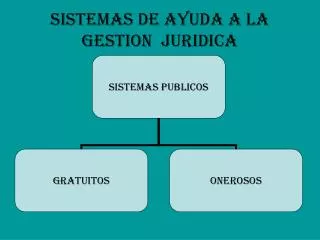 SISTEMAS DE AYUDA A LA GESTION JURIDICA

SISTEMAS PUBLICOS

GRATUITOS

ONEROSOS